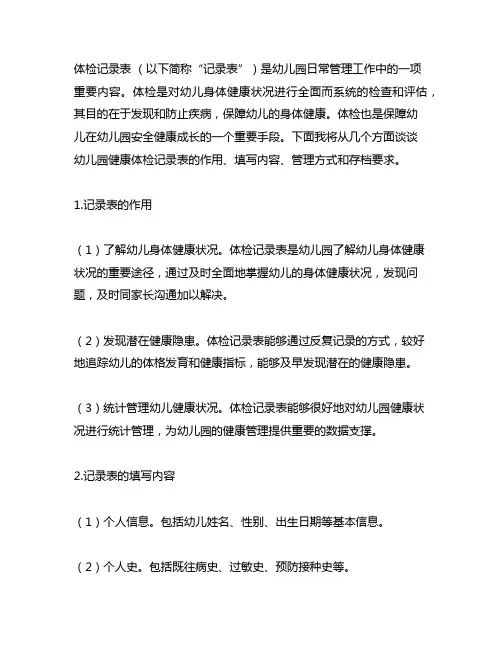 体检记录表（以下简称“记录表”）是幼儿园日常管理工作中的一项重要内容。体检是对幼儿身体健康状况进行全面而系统的检查和评估，其目的在于发现和防止疾病，保障幼儿的身体健康。体检也是保障幼儿在幼儿园安全健康成长的一个重要手段。下面我将从几个方面谈谈幼儿园健康体检记录表的作用、填写内容、管理方式和存档要求。

1.记录表的作用

（1）了解幼儿身体健康状况。体检记录表是幼儿园了解幼儿身体健康状况的重要途径，通过及时全面地掌握幼儿的身体健康状况，发现问题，及时同家长沟通加以解决。

（2）发现潜在健康隐患。体检记录表能够通过反复记录的方式，较好地追踪幼儿的体格发育和健康指标，能够及早发现潜在的健康隐患。

（3）统计管理幼儿健康状况。体检记录表能够很好地对幼儿园健康状况进行统计管理，为幼儿园的健康管理提供重要的数据支撑。

2.记录表的填写内容

（1）个人信息。包括幼儿姓名、性别、出生日期等基本信息。

（2）个人史。包括既往病史、过敏史、预防接种史等。